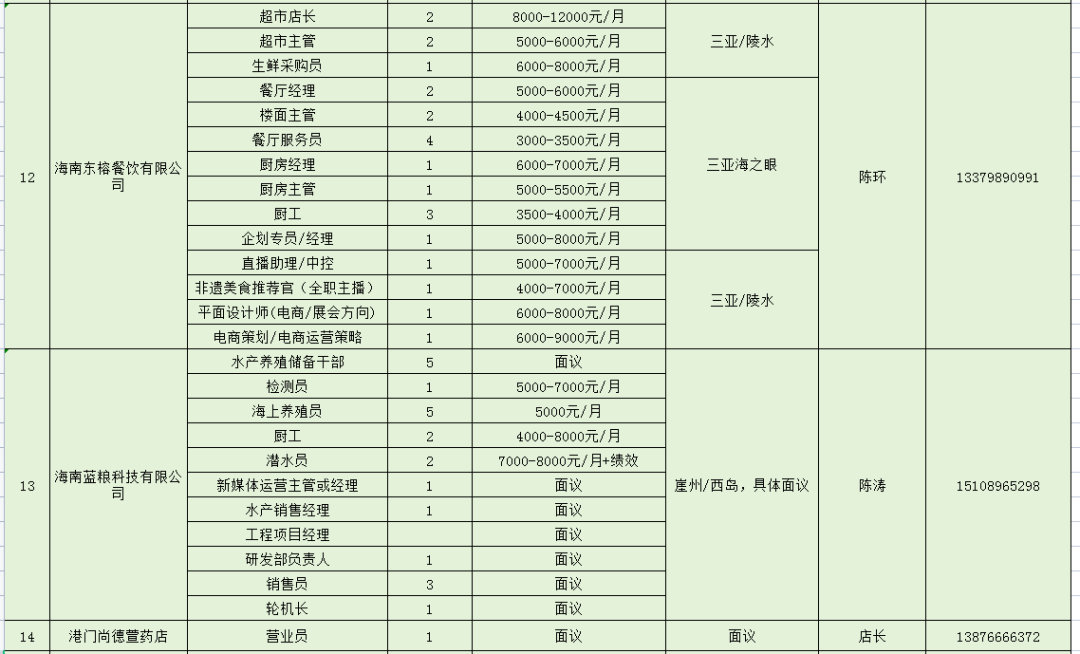 | 12 | 海南东榕餐饮有限公司 | 超市店长 | 2 | 8000-12000元/月 | 三亚/陵水 | 陈环 | 13379890991 |
|---|---|---|---|---|---|---|---|
| | | 超市主管 | 2 | 5000-6000元/月 | | | |
| | | 生鲜采购员 | 1 | 6000-8000元/月 | | | |
| | | 餐厅经理 | 2 | 5000-6000元/月 | 三亚海之眼 | | |
| | | 楼面主管 | 2 | 4000-4500元/月 | | | |
| | | 餐厅服务员 | 4 | 3000-3500元/月 | | | |
| | | 厨房经理 | 1 | 6000-7000元/月 | | | |
| | | 厨房主管 | 1 | 5000-5500元/月 | | | |
| | | 厨工 | 3 | 3500-4000元/月 | | | |
| | | 企划专员/经理 | 1 | 5000-8000元/月 | | | |
| | | 直播助理/中控 | 1 | 5000-7000元/月 | 三亚/陵水 | | |
| | | 非遗美食推荐官（全职主播） | 1 | 4000-7000元/月 | | | |
| | | 平面设计师(电商/展会方向) | 1 | 6000-8000元/月 | | | |
| | | 电商策划/电商运营策略 | 1 | 6000-9000元/月 | | | |
| 13 | 海南蓝粮科技有限公司 | 水产养殖储备干部 | 5 | 面议 | 崖州/西岛，具体面议 | 陈涛 | 15108965298 |
| | | 检测员 | 1 | 5000-7000元/月 | | | |
| | | 海上养殖员 | 5 | 5000元/月 | | | |
| | | 厨工 | 2 | 4000-8000元/月 | | | |
| | | 潜水员 | 2 | 7000-8000元/月+绩效 | | | |
| | | 新媒体运营主管或经理 | 1 | 面议 | | | |
| | | 水产销售经理 | 1 | 面议 | | | |
| | | 工程项目经理 | | 面议 | | | |
| | | 研发部负责人 | 1 | 面议 | | | |
| | | 销售员 | 3 | 面议 | | | |
| | | 轮机长 | 1 | 面议 | | | |
| 14 | 港门尚德萱药店 | 营业员 | 1 | 面议 | 面议 | 店长 | 13876666372 |